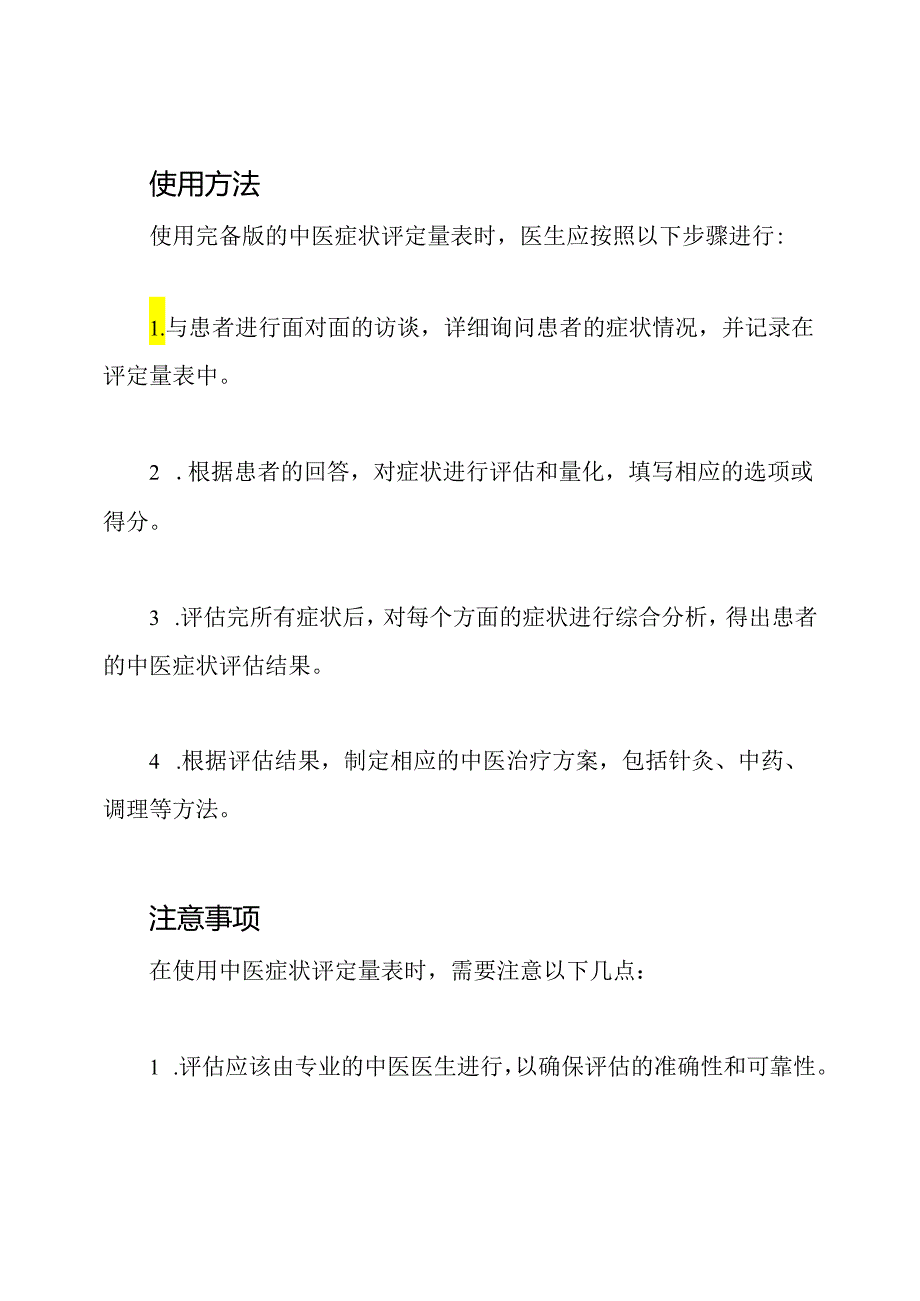 使用方法

使用完备版的中医症状评定量表时，医生应按照以下步骤进行：

1.与患者进行面对面的访谈，详细询问患者的症状情况，并记录在评定量表中。

2 .根据患者的回答，对症状进行评估和量化，填写相应的选项或得分。

3 .评估完所有症状后，对每个方面的症状进行综合分析，得出患者的中医症状评估结果。

4 .根据评估结果，制定相应的中医治疗方案，包括针灸、中药、调理等方法。

注意事项

在使用中医症状评定量表时，需要注意以下几点：

1 .评估应该由专业的中医医生进行，以确保评估的准确性和可靠性。